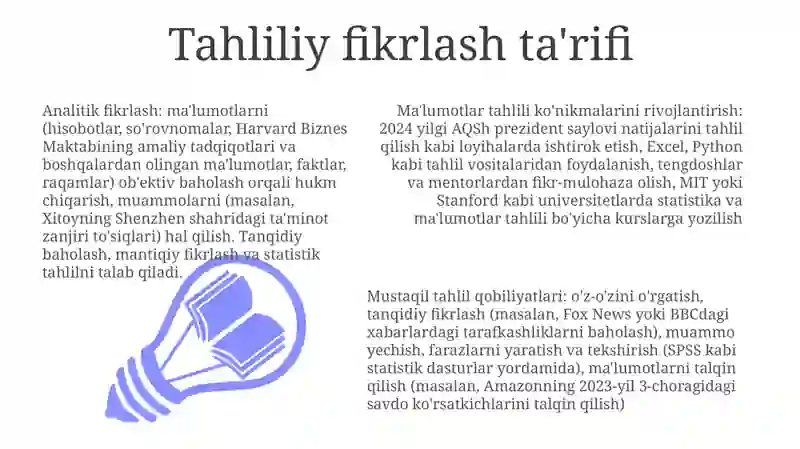 Tahliliy fikrlash ta'rifi

Analitik fikrlash: ma'lumotlarni (hisobotlar, so'rovnomalar, Harvard Biznes Maktabining amaliy tadqiqotlari va boshqalardan olingan ma'lumotlar, faktlar, raqamlar) ob'ektiv baholash orqali hukm chiqarish, muammolarni (masalan, Xitoyning Shenzhen shahridagi ta'minot zanjiri to'siqlari) hal qilish. Tanqidiy baholash, mantiqiy fikrlash va statistik tahlilni talab qiladi.

Ma'lumotlar tahlili ko'nikmalarini rivojlantirish: 2024 yilgi AQSh prezident saylovi natijalarini tahlil qilish kabi loyihalarda ishtirok etish, Excel, Python kabi tahlil vositalaridan foydalanish, tengdoshlar va mentorlardan fikr-mulohaza olish, MIT yoki Stanford kabi universitetlarda statistika va ma'lumotlar tahlili bo'yicha kurslarga yozilish

Mustaqil tahlil qobiliyatlari: o'z-o'zini o'rgatish, tanqidiy fikrlash (masalan, Fox News yoki BBCdagi xabarlardagi tarafkashliklarni baholash), muammo yechish, farazlarni yaratish va tekshirish (SPSS kabi statistik dasturlar yordamida), ma'lumotlarni talqin qilish (masalan, Amazonning 2023-yil 3-choragidagi savdo ko'rsatkichlarini talqin qilish)